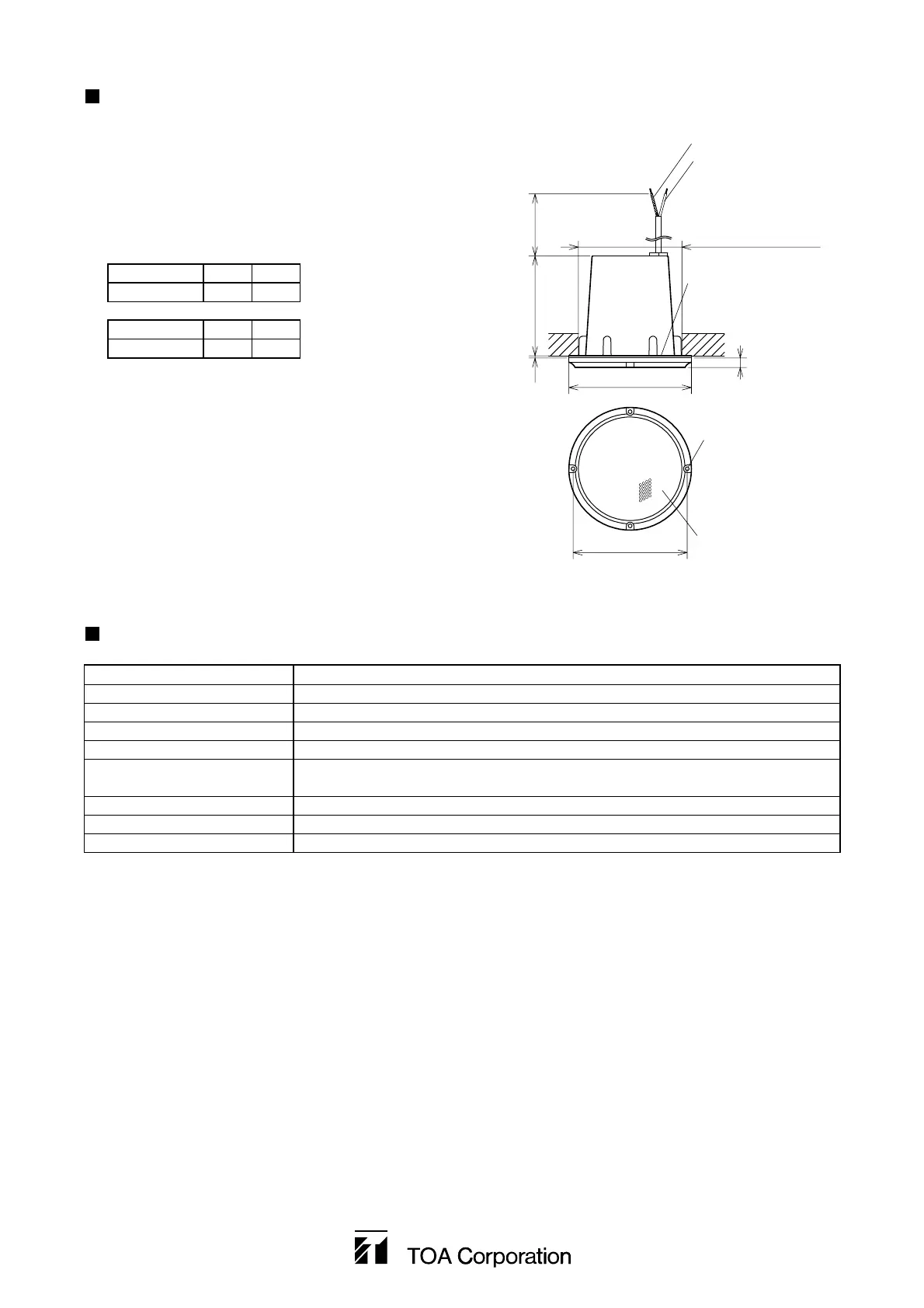 TOA Corporation